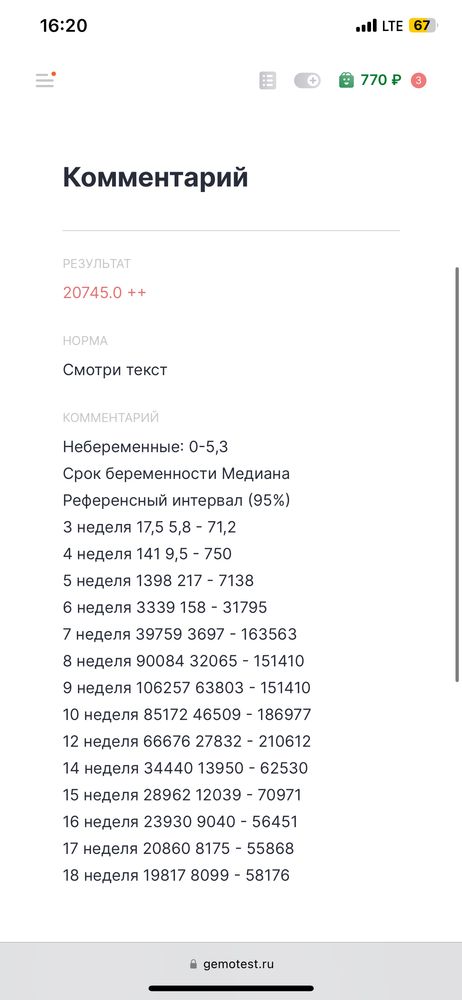 16:20
LTE 67

770 ₽ 3

Комментарий

РЕЗУЛЬТАТ
20745.0 ++

НОРМА
Смотри текст

КОММЕНТАРИЙ
Небеременные: 0-5,3
Срок беременности Медиана
Референсный интервал (95%)
3 неделя 17,5 5,8 - 71,2
4 неделя 141 9,5 - 750
5 неделя 1398 217 - 7138
6 неделя 3339 158 - 31795
7 неделя 39759 3697 - 163563
8 неделя 90084 32065 - 151410
9 неделя 106257 63803 - 151410
10 неделя 85172 46509 - 186977
12 неделя 66676 27832 - 210612
14 неделя 34440 13950 - 62530
15 неделя 28962 12039 - 70971
16 неделя 23930 9040 - 56451
17 неделя 20860 8175 - 55868
18 неделя 19817 8099 - 58176

gemotest.ru